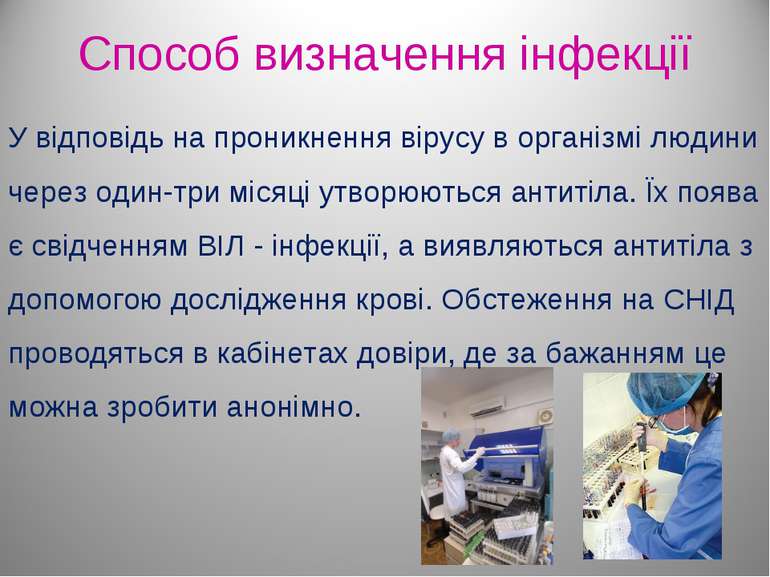 Способ визначення інфекції

У відповідь на проникнення вірусу в організмі людини через один-три місяці утворюються антитіла. Їх поява є свідченням ВІЛ - інфекції, а виявляються антитіла з допомогою дослідження крові. Обстеження на СНІД проводяться в кабінетах довіри, де за бажанням це можна зробити анонімно.